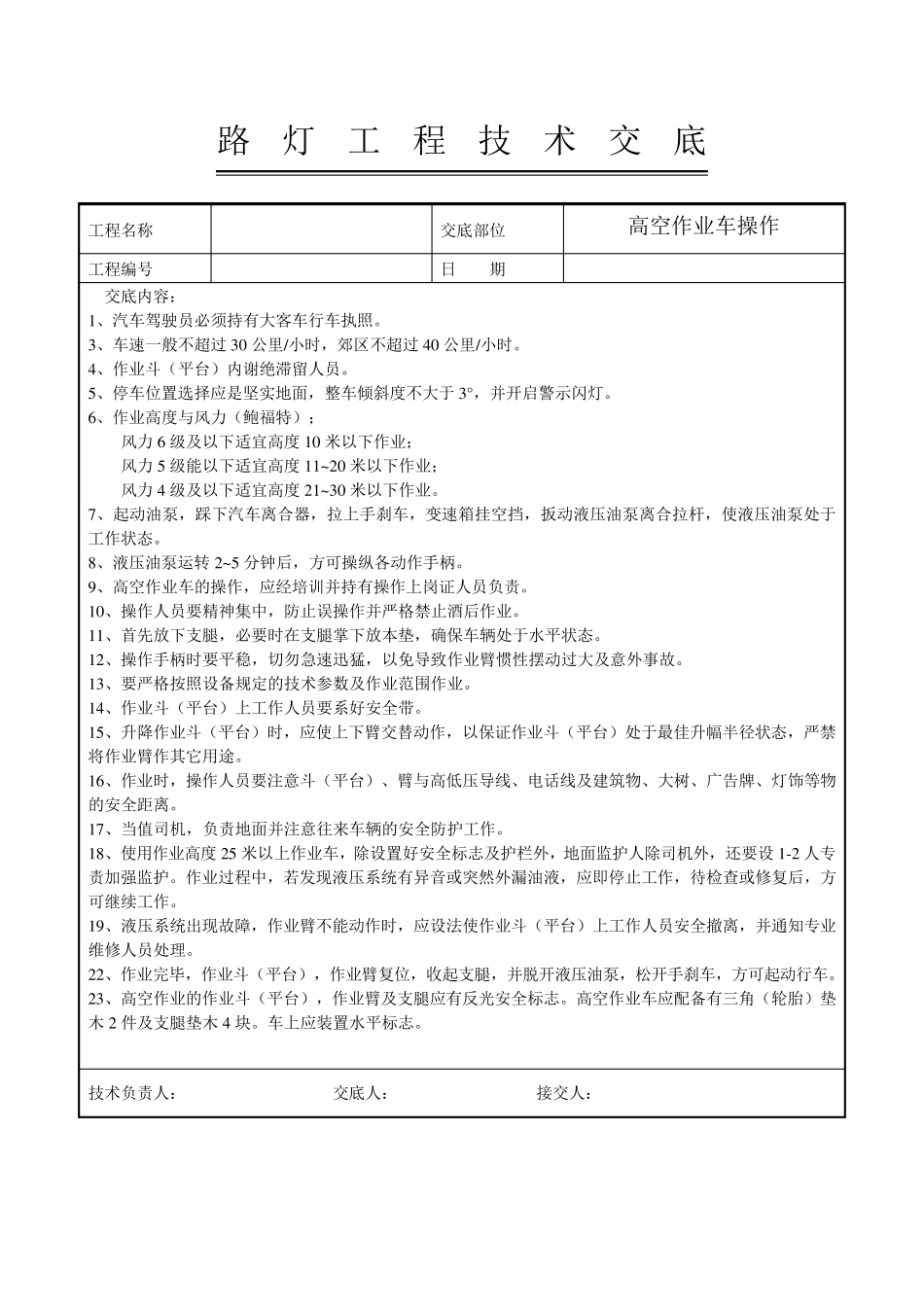 路 灯 工 程 技 术 交 底

| 工程名称 |  | 交底部位 | 高空作业车操作 |
|---|---|---|---|
| 工程编号 |  | 日　　期 |  |

交底内容：
1、汽车驾驶员必须持有大客车行车执照。
3、车速一般不超过 30 公里/小时，郊区不超过 40 公里/小时。
4、作业斗（平台）内谢绝滞留人员。
5、停车位置选择应是坚实地面，整车倾斜度不大于 3°，并开启警示闪灯。
6、作业高度与风力（鲍福特）；
风力 6 级及以下适宜高度 10 米以下作业；
风力 5 级能以下适宜高度 11~20 米以下作业；
风力 4 级及以下适宜高度 21~30 米以下作业。
7、起动油泵，踩下汽车离合器，拉上手刹车，变速箱挂空挡，扳动液压油泵离合拉杆，使液压油泵处于工作状态。
8、液压油泵运转 2~5 分钟后，方可操纵各动作手柄。
9、高空作业车的操作，应经培训并持有操作上岗证人员负责。
10、操作人员要精神集中，防止误操作并严格禁止酒后作业。
11、首先放下支腿，必要时在支腿掌下放本垫，确保车辆处于水平状态。
12、操作手柄时要平稳，切勿急速迅猛，以免导致作业臂惯性摆动过大及意外事故。
13、要严格按照设备规定的技术参数及作业范围作业。
14、作业斗（平台）上工作人员要系好安全带。
15、升降作业斗（平台）时，应使上下臂交替动作，以保证作业斗（平台）处于最佳升幅半径状态，严禁将作业臂作其它用途。
16、作业时，操作人员要注意斗（平台）、臂与高低压导线、电话线及建筑物、大树、广告牌、灯饰等物的安全距离。
17、当值司机，负责地面并注意往来车辆的安全防护工作。
18、使用作业高度 25 米以上作业车，除设置好安全标志及护栏外，地面监护人除司机外，还要设 1-2 人专责加强监护。作业过程中，若发现液压系统有异音或突然外漏油液，应即停止工作，待检查或修复后，方可继续工作。
19、液压系统出现故障，作业臂不能动作时，应设法使作业斗（平台）上工作人员安全撤离，并通知专业维修人员处理。
22、作业完毕，作业斗（平台），作业臂复位，收起支腿，并脱开液压油泵，松开手刹车，方可起动行车。
23、高空作业的作业斗（平台），作业臂及支腿应有反光安全标志。高空作业车应配备有三角（轮胎）垫木 2 件及支腿垫木 4 块。车上应装置水平标志。

技术负责人：　　　　交底人：　　　　接交人：